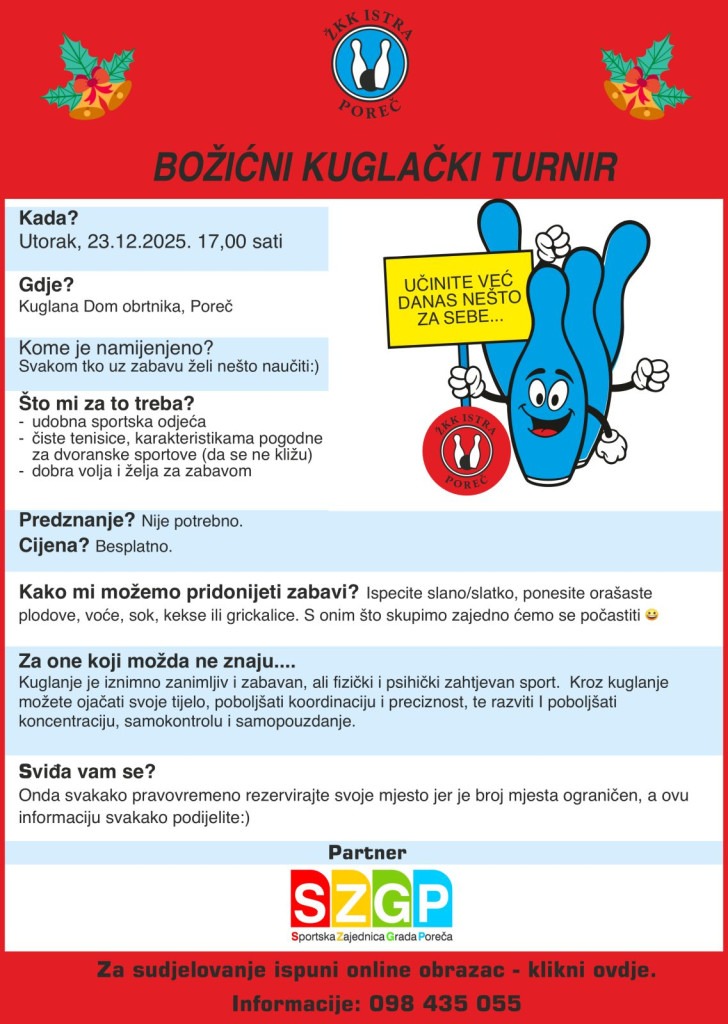 ŽKK ISTRA
POREČ

BOŽIĆNI KUGLAČKI TURNIR

Kada?
Utorak, 23.12.2025. 17,00 sati

Gdje?
Kuglana Dom obrtnika, Poreč

Kome je namijenjeno?
Svakom tko uz zabavu želi nešto naučiti:)

Što mi za to treba?
- udobna sportska odjeća
- čiste tenisice, karakteristikama pogodne za dvoranske sportove (da se ne kližu)
- dobra volja i želja za zabavom

UČINITE VEĆ DANAS NEŠTO ZA SEBE...

ŽKK ISTRA
POREČ

Predznanje? Nije potrebno.
Cijena? Besplatno.

Kako mi možemo pridonijeti zabavi? Ispecite slano/slatko, ponesite orašaste plodove, voće, sok, kekse ili grickalice. S onim što skupimo zajedno ćemo se počastiti 😀

Za one koji možda ne znaju....
Kuglanje je iznimno zanimljiv i zabavan, ali fizički i psihički zahtjevan sport. Kroz kuglanje možete ojačati svoje tijelo, poboljšati koordinaciju i preciznost, te razviti I poboljšati koncentraciju, samokontrolu i samopouzdanje.

Sviđa vam se?
Onda svakako pravovremeno rezervirajte svoje mjesto jer je broj mjesta ograničen, a ovu informaciju svakako podijelite:)

Partner

SZGP
Sportska Zajednica Grada Poreča

Za sudjelovanje ispuni online obrazac - klikni ovdje.
Informacije: 098 435 055